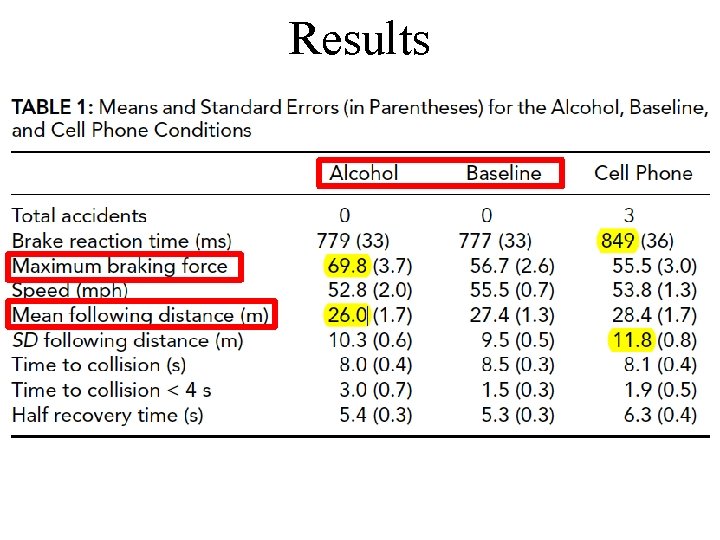 Results

TABLE 1: Means and Standard Errors (in Parentheses) for the Alcohol, Baseline, and Cell Phone Conditions

|  | Alcohol | Baseline | Cell Phone |
|---|---|---|---|
| Total accidents | 0 | 0 | 3 |
| Brake reaction time (ms) | 779 (33) | 777 (33) | 849 (36) |
| Maximum braking force | 69.8 (3.7) | 56.7 (2.6) | 55.5 (3.0) |
| Speed (mph) | 52.8 (2.0) | 55.5 (0.7) | 53.8 (1.3) |
| Mean following distance (m) | 26.0 (1.7) | 27.4 (1.3) | 28.4 (1.7) |
| SD following distance (m) | 10.3 (0.6) | 9.5 (0.5) | 11.8 (0.8) |
| Time to collision (s) | 8.0 (0.4) | 8.5 (0.3) | 8.1 (0.4) |
| Time to collision < 4 s | 3.0 (0.7) | 1.5 (0.3) | 1.9 (0.5) |
| Half recovery time (s) | 5.4 (0.3) | 5.3 (0.3) | 6.3 (0.4) |